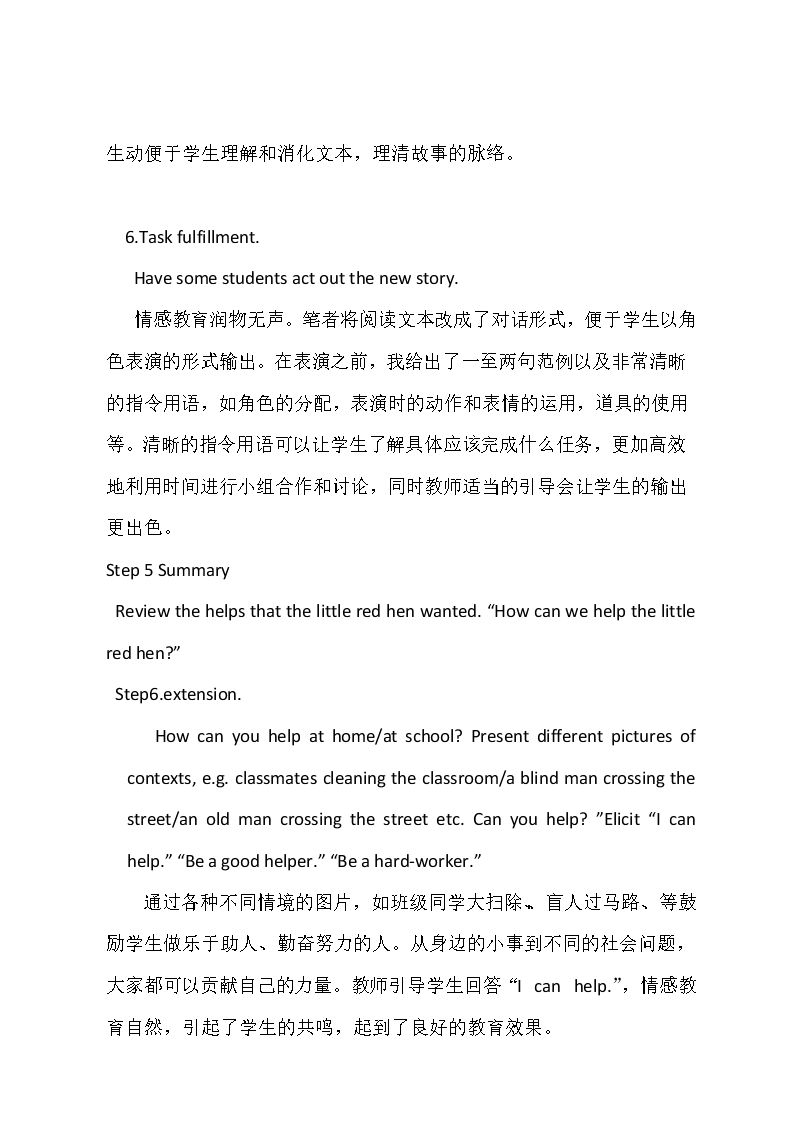 生动便于学生理解和消化文本，理清故事的脉络。

6.Task fulfillment.

Have some students act out the new story.

情感教育润物无声。笔者将阅读文本改成了对话形式，便于学生以角色表演的形式输出。在表演之前，我给出了一至两句范例以及非常清晰的指令用语，如角色的分配，表演时的动作和表情的运用，道具的使用等。清晰的指令用语可以让学生了解具体应该完成什么任务，更加高效地利用时间进行小组合作和讨论，同时教师适当的引导会让学生的输出更出色。

Step 5 Summary

Review the helps that the little red hen wanted. "How can we help the little red hen?"

Step6.extension.

How can you help at home/at school? Present different pictures of contexts, e.g. classmates cleaning the classroom/a blind man crossing the street/an old man crossing the street etc. Can you help? "Elicit "I can help." "Be a good helper." "Be a hard-worker."

通过各种不同情境的图片，如班级同学大扫除、盲人过马路、等鼓励学生做乐于助人、勤奋努力的人。从身边的小事到不同的社会问题，大家都可以贡献自己的力量。教师引导学生回答“I can help.”，情感教育自然，引起了学生的共鸣，起到了良好的教育效果。